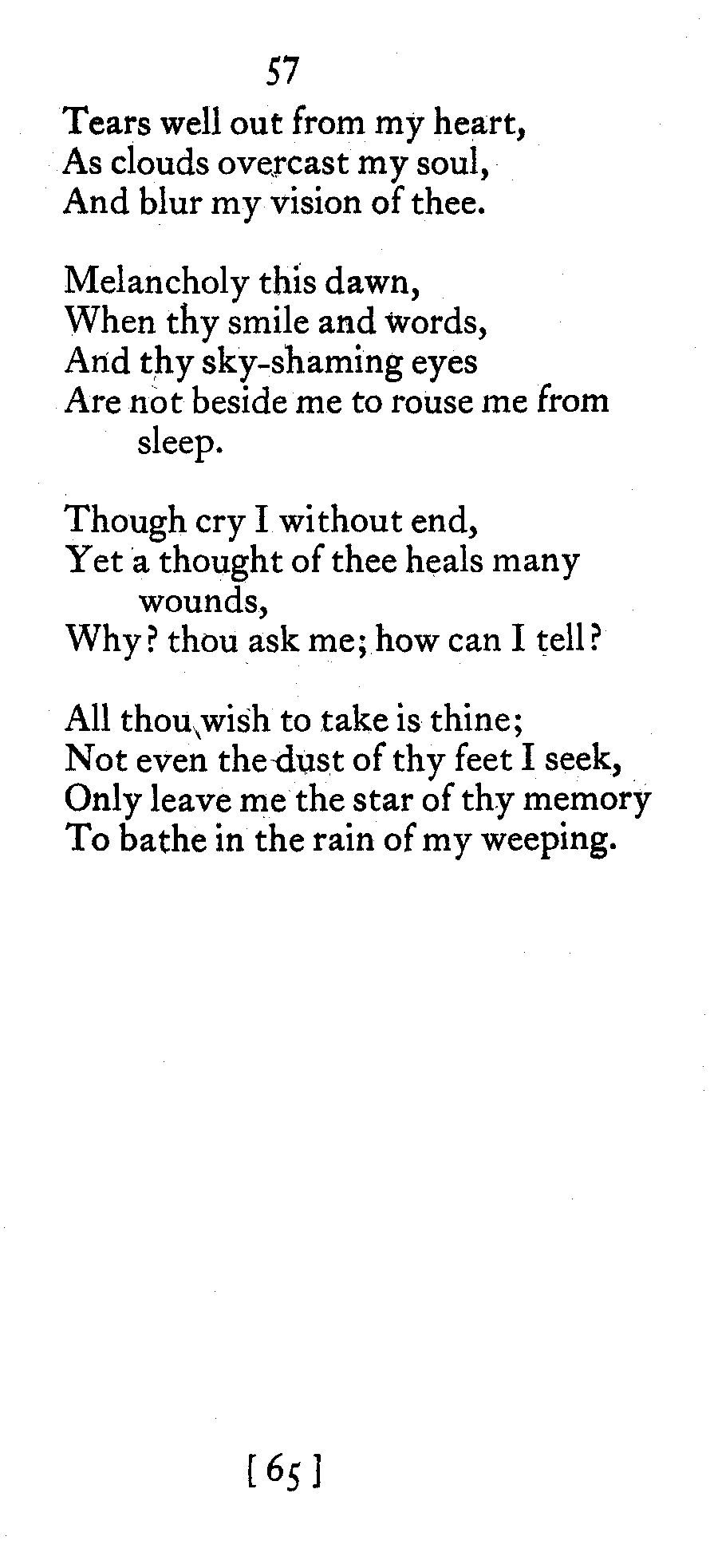 57

Tears well out from my heart,
As clouds overcast my soul,
And blur my vision of thee.

Melancholy this dawn,
When thy smile and words,
And thy sky-shaming eyes
Are not beside me to rouse me from sleep.

Though cry I without end,
Yet a thought of thee heals many wounds,
Why? thou ask me; how can I tell?

All thou wish to take is thine;
Not even the dust of thy feet I seek,
Only leave me the star of thy memory
To bathe in the rain of my weeping.

[65]